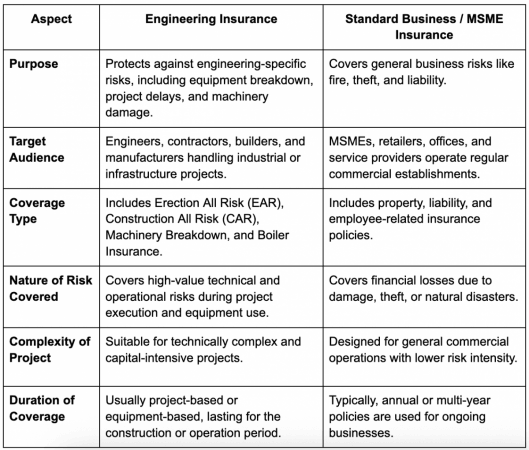 | Aspect | Engineering Insurance | Standard Business / MSME Insurance |
|---|---|---|
| Purpose | Protects against engineering-specific risks, including equipment breakdown, project delays, and machinery damage. | Covers general business risks like fire, theft, and liability. |
| Target Audience | Engineers, contractors, builders, and manufacturers handling industrial or infrastructure projects. | MSMEs, retailers, offices, and service providers operate regular commercial establishments. |
| Coverage Type | Includes Erection All Risk (EAR), Construction All Risk (CAR), Machinery Breakdown, and Boiler Insurance. | Includes property, liability, and employee-related insurance policies. |
| Nature of Risk Covered | Covers high-value technical and operational risks during project execution and equipment use. | Covers financial losses due to damage, theft, or natural disasters. |
| Complexity of Project | Suitable for technically complex and capital-intensive projects. | Designed for general commercial operations with lower risk intensity. |
| Duration of Coverage | Usually project-based or equipment-based, lasting for the construction or operation period. | Typically, annual or multi-year policies are used for ongoing businesses. |